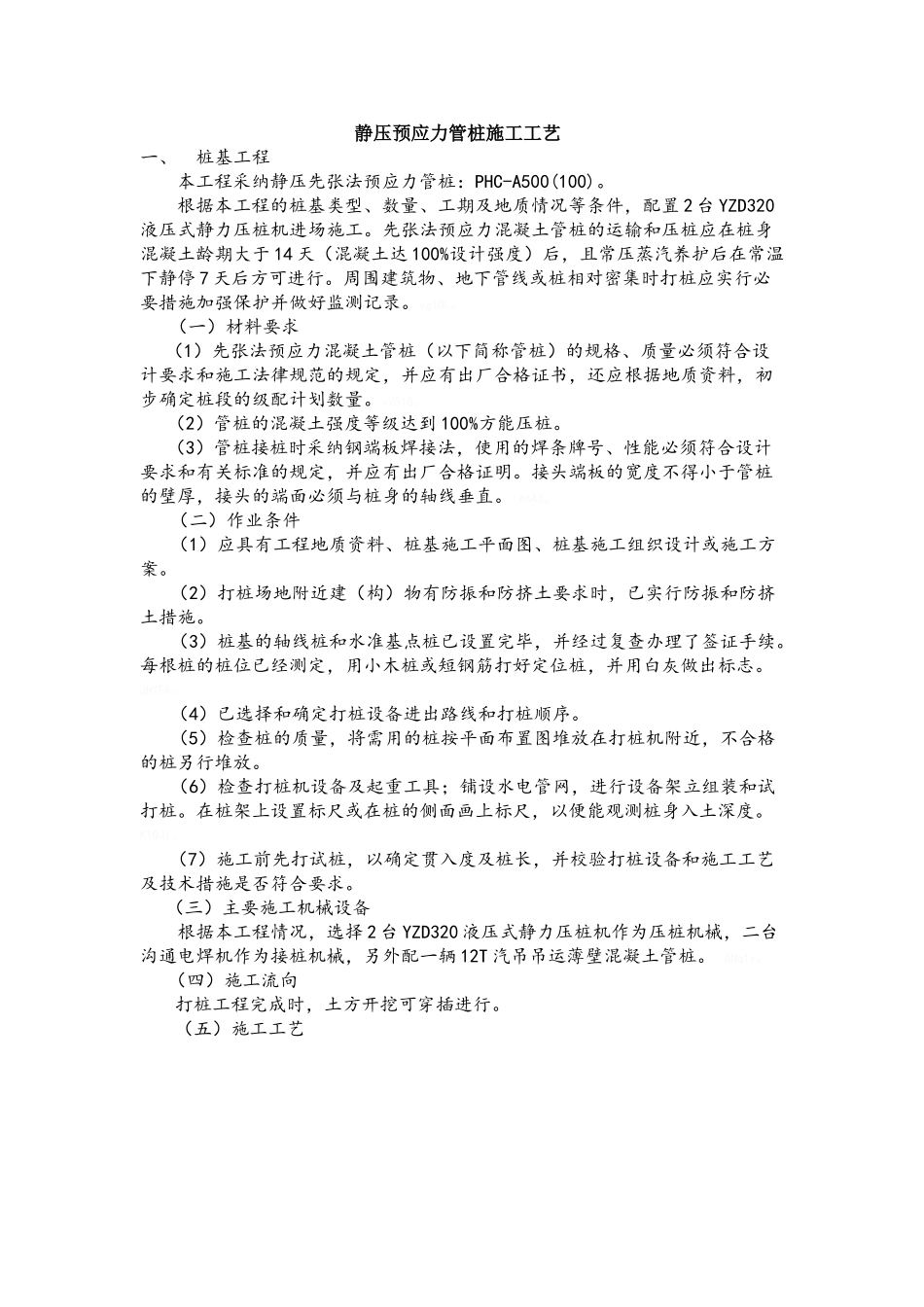 静压预应力管桩施工工艺

一、 桩基工程

本工程采纳静压先张法预应力管桩：PHC-A500(100)。

根据本工程的桩基类型、数量、工期及地质情况等条件，配置2台YZD320液压式静力压桩机进场施工。先张法预应力混凝土管桩的运输和压桩应在桩身混凝土龄期大于14天（混凝土达100%设计强度）后，且常压蒸汽养护后在常温下静停7天后方可进行。周围建筑物、地下管线或桩相对密集时打桩应实行必要措施加强保护并做好监测记录。

（一）材料要求

（1）先张法预应力混凝土管桩（以下简称管桩）的规格、质量必须符合设计要求和施工法律规范的规定，并应有出厂合格证书，还应根据地质资料，初步确定桩段的级配计划数量。

（2）管桩的混凝土强度等级达到100%方能压桩。

（3）管桩接桩时采纳钢端板焊接法，使用的焊条牌号、性能必须符合设计要求和有关标准的规定，并应有出厂合格证明。接头端板的宽度不得小于管桩的壁厚，接头的端面必须与桩身的轴线垂直。

（二）作业条件

（1）应具有工程地质资料、桩基施工平面图、桩基施工组织设计或施工方案。

（2）打桩场地附近建（构）物有防振和防挤土要求时，已实行防振和防挤土措施。

（3）桩基的轴线桩和水准基点桩已设置完毕，并经过复查办理了签证手续。每根桩的桩位已经测定，用小木桩或短钢筋打好定位桩，并用白灰做出标志。

（4）已选择和确定打桩设备进出路线和打桩顺序。

（5）检查桩的质量，将需用的桩按平面布置图堆放在打桩机附近，不合格的桩另行堆放。

（6）检查打桩机设备及起重工具；铺设水电管网，进行设备架立组装和试打桩。在桩架上设置标尺或在桩的侧面画上标尺，以便能观测桩身入土深度。

（7）施工前先打试桩，以确定贯入度及桩长，并校验打桩设备和施工工艺及技术措施是否符合要求。

（三）主要施工机械设备

根据本工程情况，选择2台YZD320液压式静力压桩机作为压桩机械，二台沟通电焊机作为接桩机械，另外配一辆12T汽吊吊运薄壁混凝土管桩。

（四）施工流向

打桩工程完成时，土方开挖可穿插进行。

（五）施工工艺